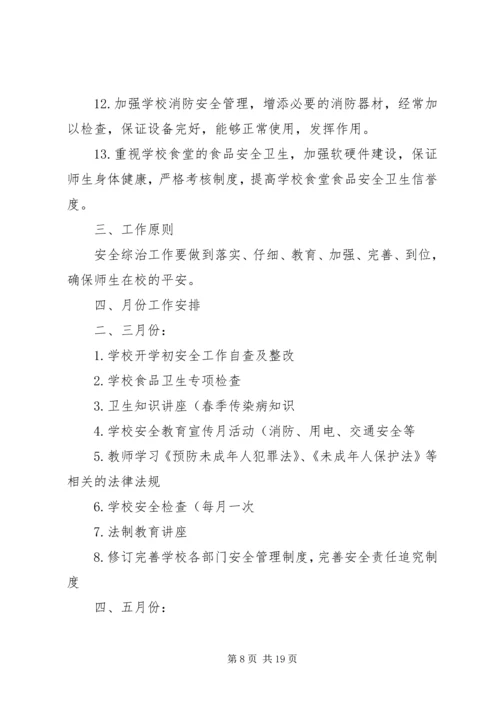 12. 加强学校消防安全管理，增添必要的消防器材，经常加以检查，保证设备完好，能够正常使用，发挥作用。

13. 重视学校食堂的食品安全卫生，加强软硬件建设，保证师生身体健康，严格考核制度，提高学校食堂食品安全卫生信誉度。

三、工作原则

安全综治工作要做到落实、仔细、教育、加强、完善、到位，确保师生在校的平安。

四、月份工作安排

二、三月份：

1. 学校开学初安全工作自查及整改

2. 学校食品卫生专项检查

3. 卫生知识讲座（春季传染病知识

4. 学校安全教育宣传月活动（消防、用电、交通安全等

5. 教师学习《预防未成年人犯罪法》、《未成年人保护法》等相关的法律法规

6. 学校安全检查（每月一次

7. 法制教育讲座

8. 修订完善学校各部门安全管理制度，完善安全责任追究制度

四、五月份：

第 8 页 共 19 页